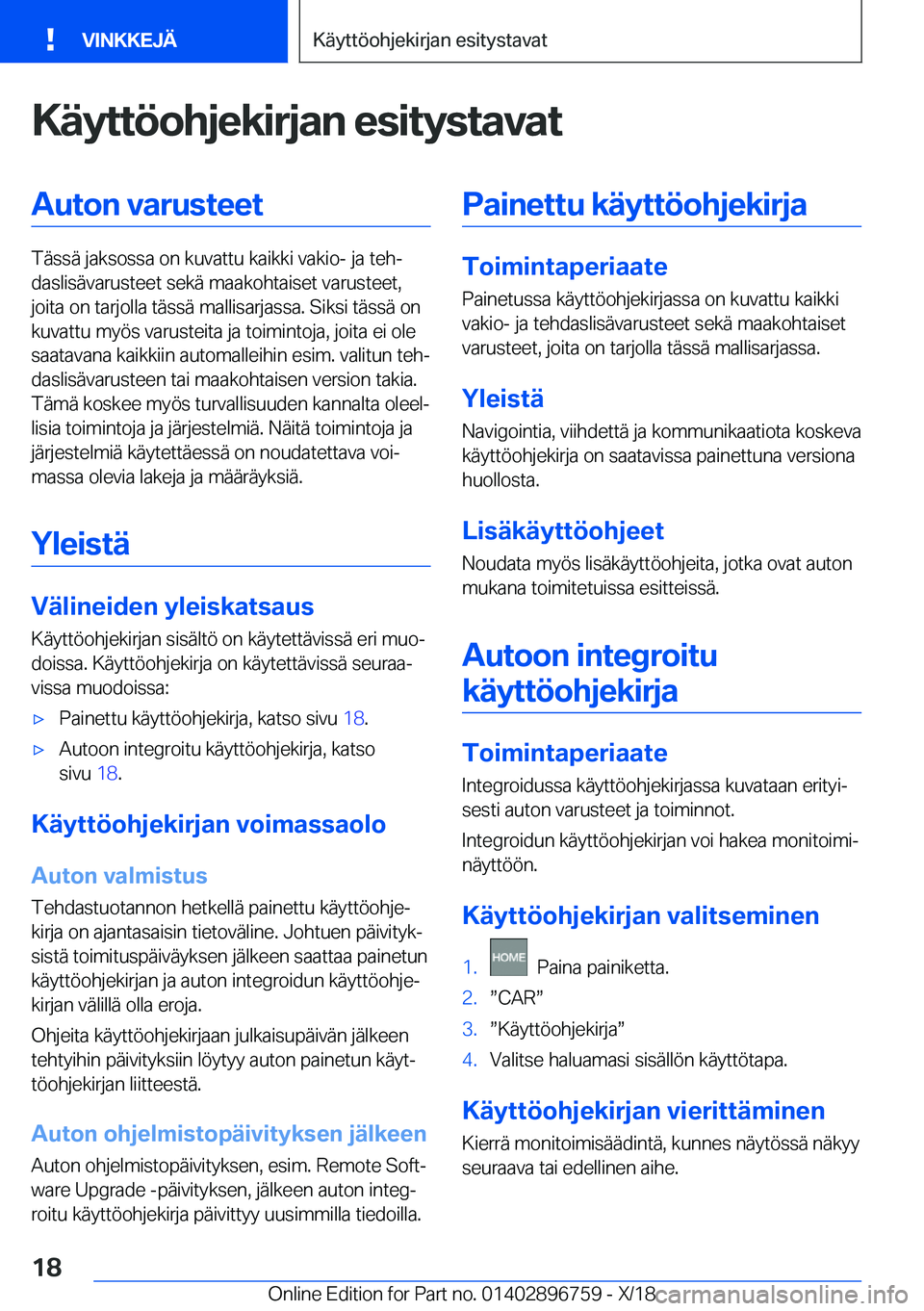 VINKKEJÄ

Käyttöohjekirjan esitystavat

Käyttöohjekirjan esitystavat

Auton varusteet

Tässä jaksossa on kuvattu kaikki vakio- ja tehdaslisävarusteet sekä maakohtaiset varusteet, joita on tarjolla tässä mallisarjassa. Siksi tässä on kuvattu myös varusteita ja toimintoja, joita ei ole saatavana kaikkiin automalleihin esim. valitun tehdaslisävarusteen tai maakohtaisen version takia. Tämä koskee myös turvallisuuden kannalta oleellisia toimintoja ja järjestelmiä. Näitä toimintoja ja järjestelmiä käytettäessä on noudatettava voimassa olevia lakeja ja määräyksiä.

Yleistä

Välineiden yleiskatsaus

Käyttöohjekirjan sisältö on käytettävissä eri muodoissa. Käyttöohjekirja on käytettävissä seuraavissa muodoissa:

▷ Painettu käyttöohjekirja, katso sivu 18.

▷ Autoon integroitu käyttöohjekirja, katso sivu 18.

Käyttöohjekirjan voimassaolo

Auton valmistus

Tehdastuotannon hetkellä painettu käyttöohjekirja on ajantasaisin tietoväline. Johtuen päivityksistä toimituspäiväyksen jälkeen saattaa painetun käyttöohjekirjan ja auton integroidun käyttöohjekirjan välillä olla eroja.

Ohjeita käyttöohjekirjaan julkaisupäivän jälkeen tehtyihin päivityksiin löytyy auton painetun käyttöohjekirjan liitteestä.

Auton ohjelmistopäivityksen jälkeen

Auton ohjelmistopäivityksen, esim. Remote Software Upgrade -päivityksen, jälkeen auton integroitu käyttöohjekirja päivittyy uusimmilla tiedoilla.

Painettu käyttöohjekirja

Toimintaperiaate

Painetussa käyttöohjekirjassa on kuvattu kaikki vakio- ja tehdaslisävarusteet sekä maakohtaiset varusteet, joita on tarjolla tässä mallisarjassa.

Yleistä

Navigointia, viihdettä ja kommunikaatiota koskeva käyttöohjekirja on saatavissa painettuna versiona huollosta.

Lisäkäyttöohjeet

Noudata myös lisäkäyttöohjeita, jotka ovat auton mukana toimitetuissa esitteissä.

Autoon integroitu käyttöohjekirja

Toimintaperiaate

Integroidussa käyttöohjekirjassa kuvataan erityisesti auton varusteet ja toiminnot.

Integroidun käyttöohjekirjan voi hakea monitoiminäyttöön.

Käyttöohjekirjan valitseminen

1. HOME Paina painiketta.
2. ”CAR”
3. ”Käyttöohjekirja”
4. Valitse haluamasi sisällön käyttötapa.

Käyttöohjekirjan vierittäminen

Kierrä monitoimisäädintä, kunnes näytössä näkyy seuraava tai edellinen aihe.

18

Online Edition for Part no. 01402896759 - X/18 carmanualsonline.info